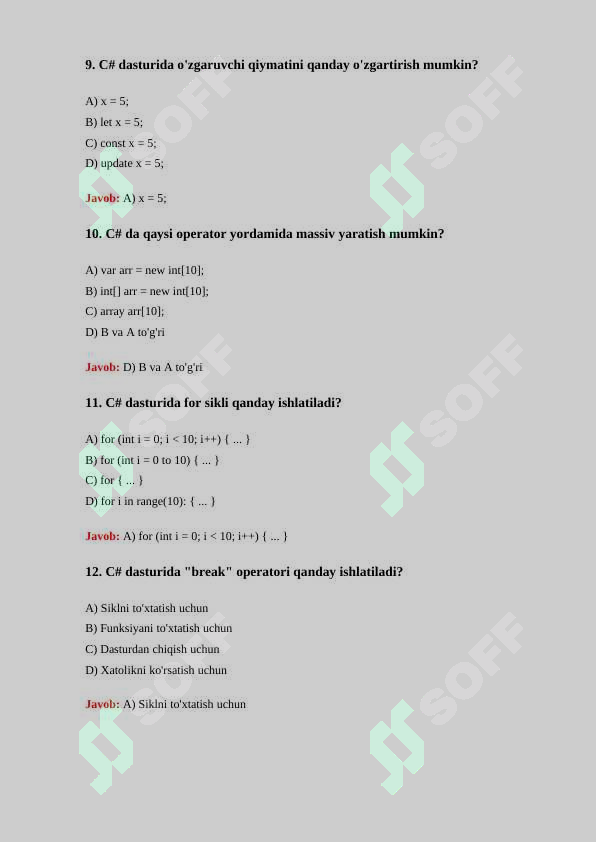 9. C# dasturida o'zgaruvchi qiymatini qanday o'zgartirish mumkin?

A) x = 5;
B) let x = 5;
C) const x = 5;
D) update x = 5;

Javob: A) x = 5;

10. C# da qaysi operator yordamida massiv yaratish mumkin?

A) var arr = new int[10];
B) int[] arr = new int[10];
C) array arr[10];
D) B va A to'g'ri

Javob: D) B va A to'g'ri

11. C# dasturida for sikli qanday ishlatiladi?

A) for (int i = 0; i < 10; i++) { ... }
B) for (int i = 0 to 10) { ... }
C) for { ... }
D) for i in range(10): { ... }

Javob: A) for (int i = 0; i < 10; i++) { ... }

12. C# dasturida "break" operatori qanday ishlatiladi?

A) Siklni to'xtatish uchun
B) Funksiyani to'xtatish uchun
C) Dasturdan chiqish uchun
D) Xatolikni ko'rsatish uchun

Javob: A) Siklni to'xtatish uchun

SOFF SOFF SOFF SOFF SOFF SOFF